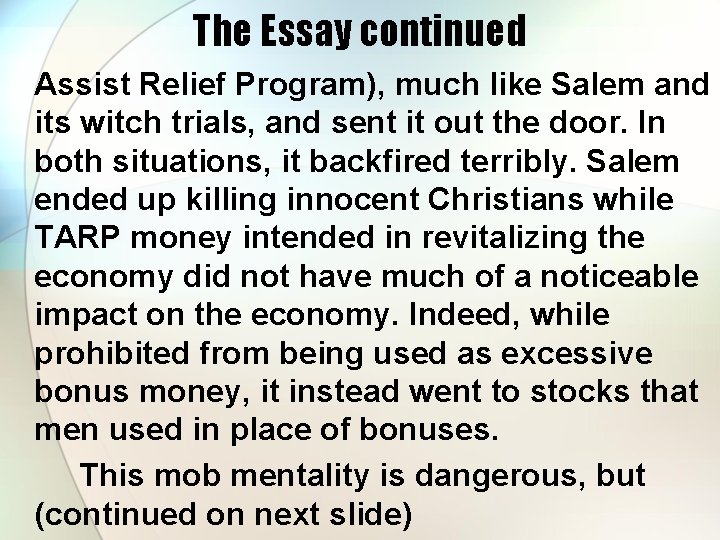 The Essay continued

Assist Relief Program), much like Salem and its witch trials, and sent it out the door. In both situations, it backfired terribly. Salem ended up killing innocent Christians while TARP money intended in revitalizing the economy did not have much of a noticeable impact on the economy. Indeed, while prohibited from being used as excessive bonus money, it instead went to stocks that men used in place of bonuses.

This mob mentality is dangerous, but (continued on next slide)